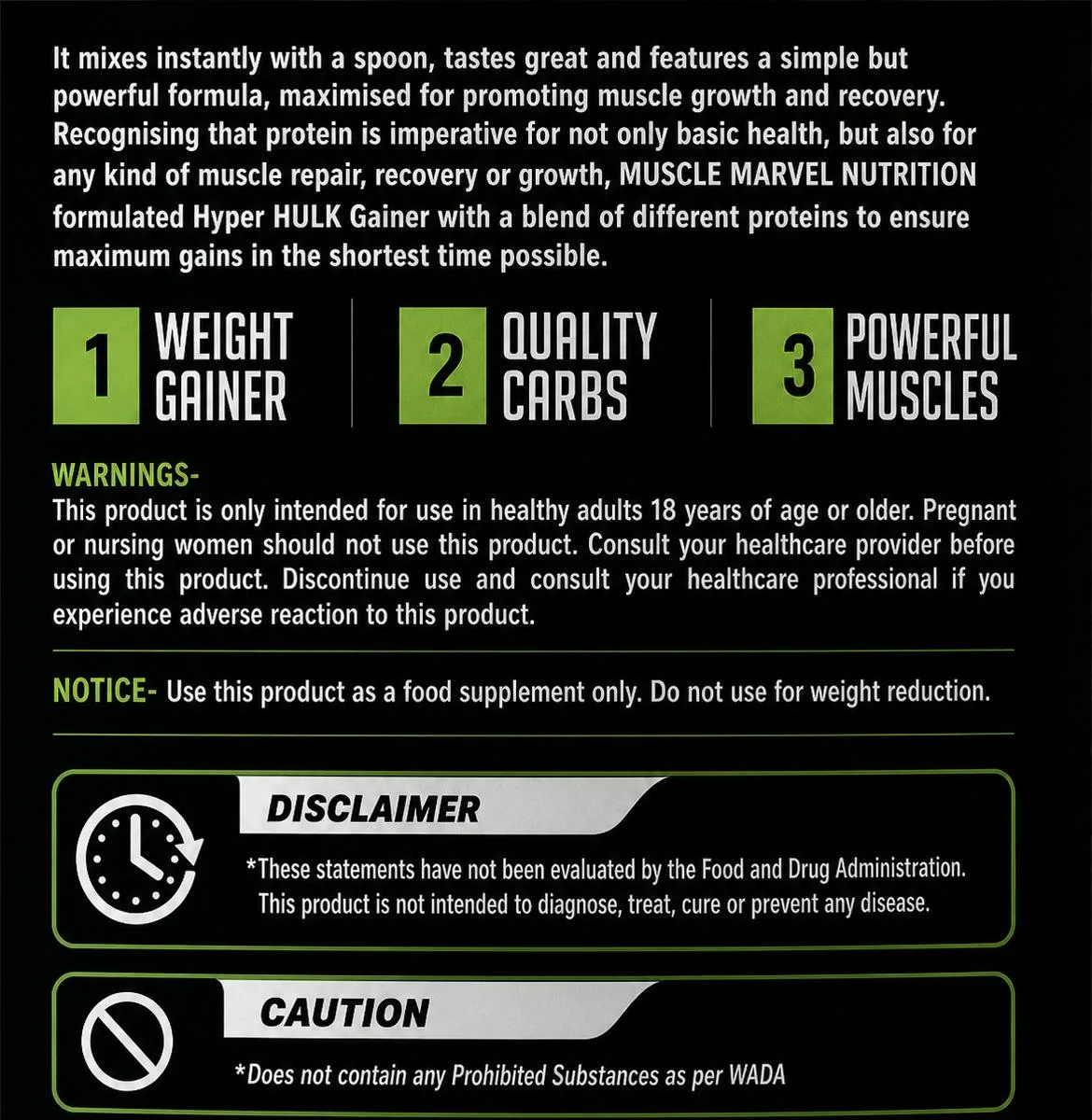 It mixes instantly with a spoon, tastes great and features a simple but powerful formula, maximised for promoting muscle growth and recovery. Recognising that protein is imperative for not only basic health, but also for any kind of muscle repair, recovery or growth, MUSCLE MARVEL NUTRITION formulated Hyper HULK Gainer with a blend of different proteins to ensure maximum gains in the shortest time possible.

1 WEIGHT GAINER

2 QUALITY CARBS

3 POWERFUL MUSCLES

WARNINGS-
This product is only intended for use in healthy adults 18 years of age or older. Pregnant or nursing women should not use this product. Consult your healthcare provider before using this product. Discontinue use and consult your healthcare professional if you experience adverse reaction to this product.

NOTICE- Use this product as a food supplement only. Do not use for weight reduction.

DISCLAIMER

*These statements have not been evaluated by the Food and Drug Administration. This product is not intended to diagnose, treat, cure or prevent any disease.

CAUTION

*Does not contain any Prohibited Substances as per WADA